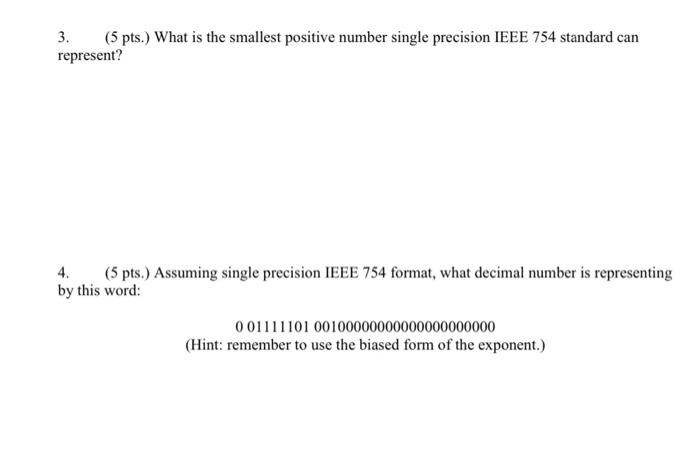 3. (5 pts.) What is the smallest positive number single precision IEEE 754 standard can represent?

4. (5 pts.) Assuming single precision IEEE 754 format, what decimal number is representing by this word:

0 01111101 00100000000000000000000
(Hint: remember to use the biased form of the exponent.)